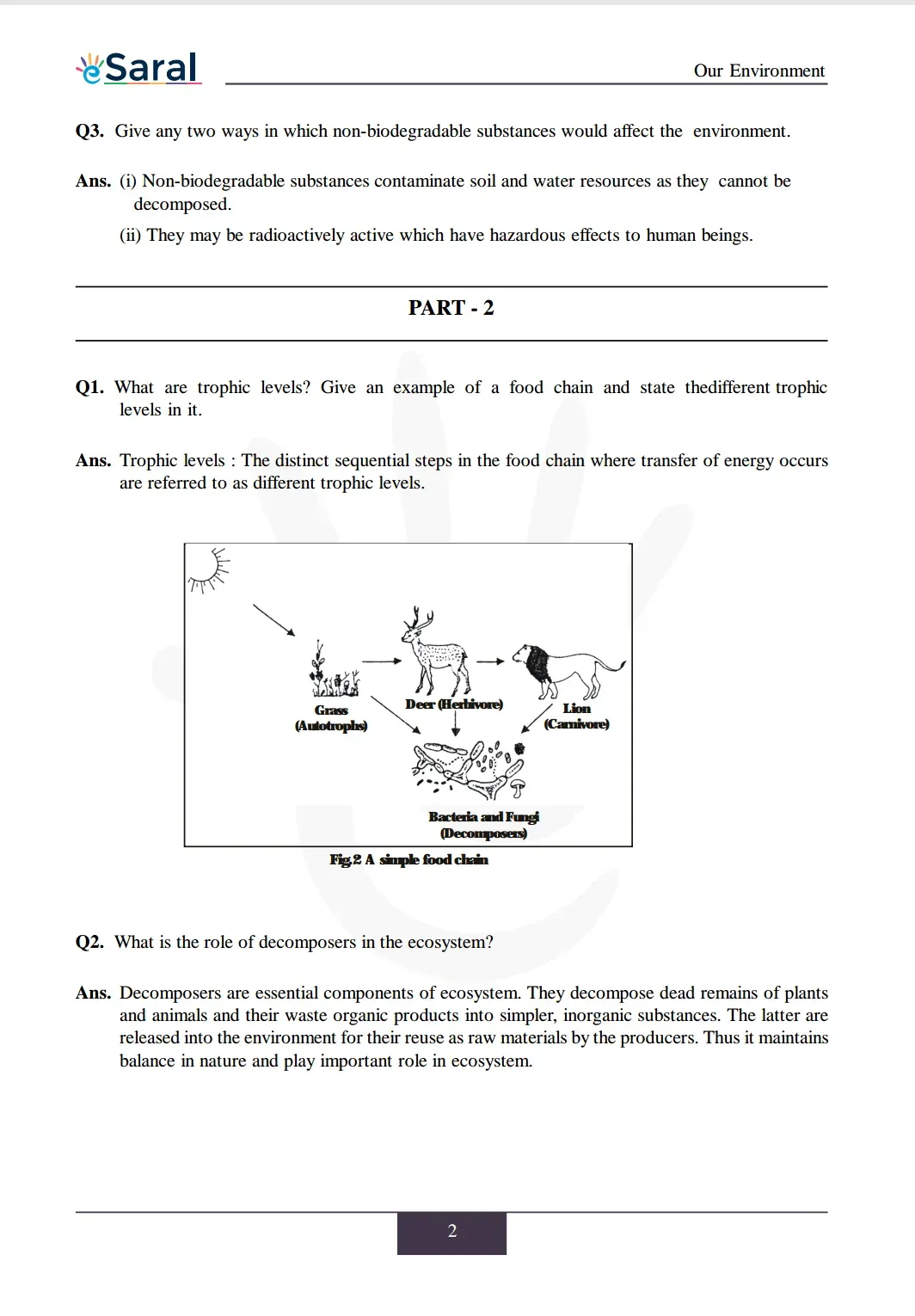 eSaral

Our Environment

Q3. Give any two ways in which non-biodegradable substances would affect the environment.

Ans. (i) Non-biodegradable substances contaminate soil and water resources as they cannot be decomposed.

(ii) They may be radioactively active which have hazardous effects to human beings.

PART - 2

Q1. What are trophic levels? Give an example of a food chain and state thedifferent trophic levels in it.

Ans. Trophic levels : The distinct sequential steps in the food chain where transfer of energy occurs are referred to as different trophic levels.

Grass
(Autotrophs)

Deer (Herbivore)

Lion
(Carnivore)

Bacteria and Fungi
(Decomposers)

Fig.2 A simple food chain

Q2. What is the role of decomposers in the ecosystem?

Ans. Decomposers are essential components of ecosystem. They decompose dead remains of plants and animals and their waste organic products into simpler, inorganic substances. The latter are released into the environment for their reuse as raw materials by the producers. Thus it maintains balance in nature and play important role in ecosystem.

2